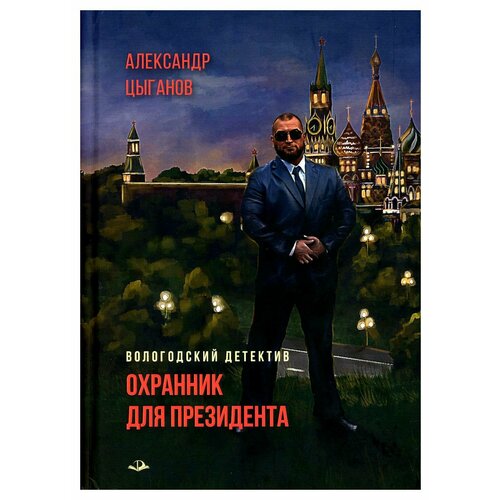 АЛЕКСАНДР
ЦЫГАНОВ

ВОЛОГОДСКИЙ ДЕТЕКТИВ

ОХРАННИК
ДЛЯ ПРЕЗИДЕНТА